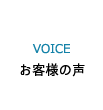 VOICE
お客様の声